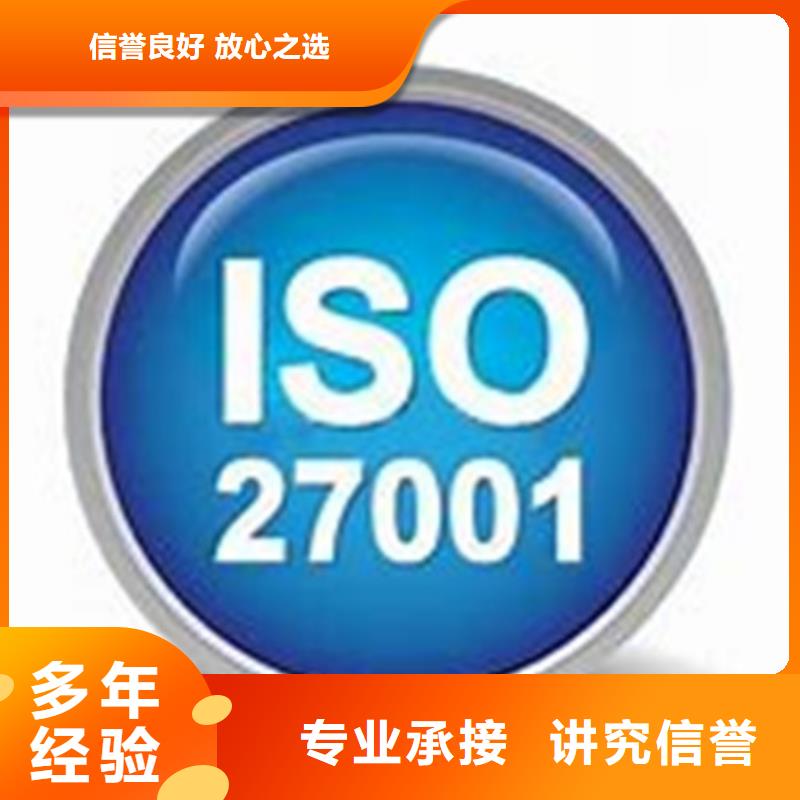 信誉良好 放心之选

ISO 27001

多年经验

专业承接 讲究信誉